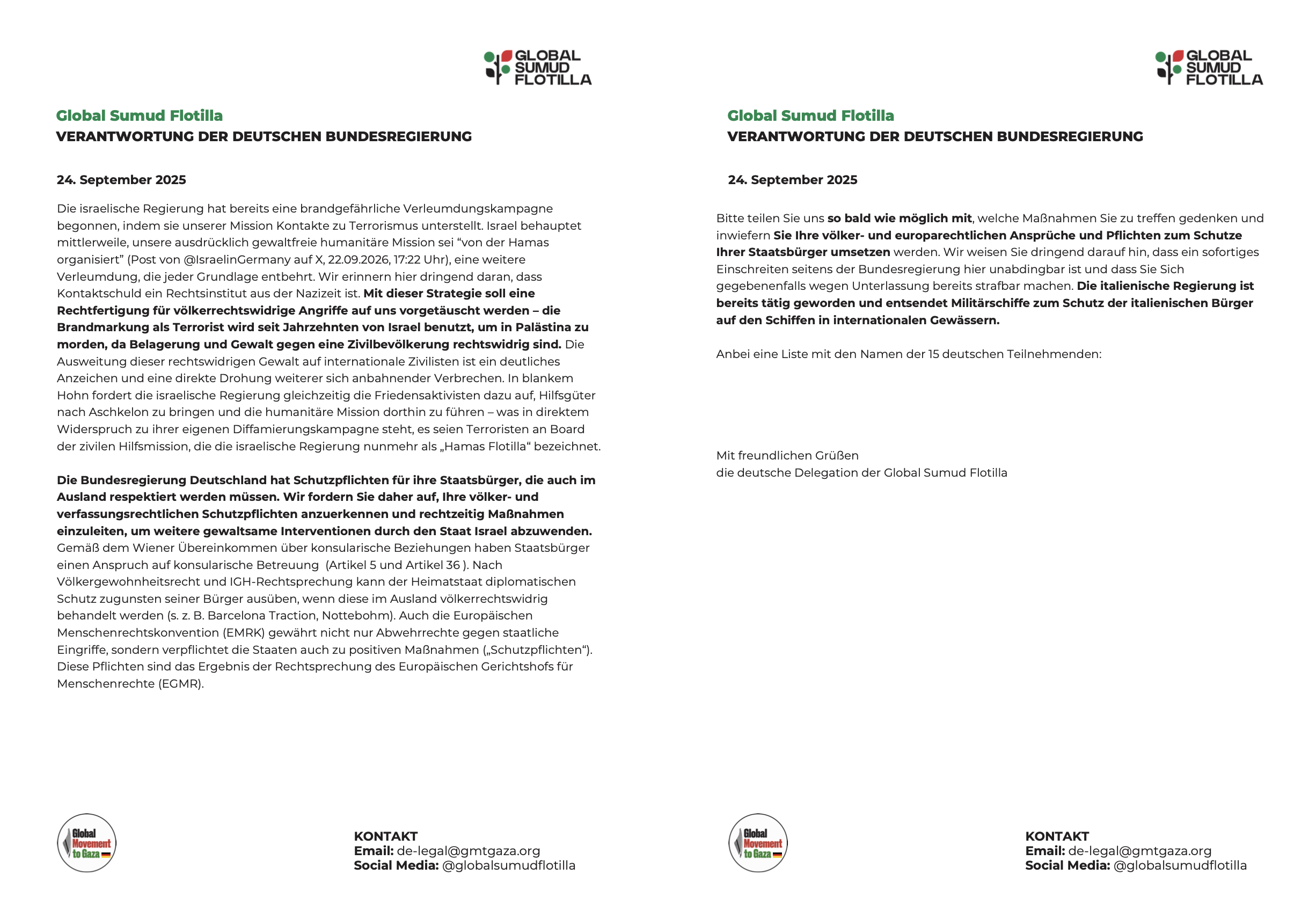 GLOBAL SUMUD FLOTILLA

Global Sumud Flotilla
VERANTWORTUNG DER DEUTSCHEN BUNDESREGIERUNG

24. September 2025

Die israelische Regierung hat bereits eine brandgefährliche Verleumdungskampagne begonnen, indem sie unserer Mission Kontakte zu Terrorismus unterstellt. Israel behauptet mittlerweile, unsere ausdrücklich gewaltfreie humanitäre Mission sei "von der Hamas organisiert" (Post von @IsraelinGermany auf X, 22.09.2026, 17:22 Uhr), eine weitere Verleumdung, die jeder Grundlage entbehrt. Wir erinnern hier dringend daran, dass Kontaktschuld ein Rechtsinstitut aus der Nazizeit ist. Mit dieser Strategie soll eine Rechtfertigung für völkerrechtswidrige Angriffe auf uns vorgetäuscht werden – die Brandmarkung als Terrorist wird seit Jahrzehnten von Israel benutzt, um in Palästina zu morden, da Belagerung und Gewalt gegen eine Zivilbevölkerung rechtswidrig sind. Die Ausweitung dieser rechtswidrigen Gewalt auf internationale Zivilisten ist ein deutliches Anzeichen und eine direkte Drohung weiterer sich anbahnender Verbrechen. In blankem Hohn fordert die israelische Regierung gleichzeitig die Friedensaktivisten dazu auf, Hilfsgüter nach Aschkelon zu bringen und die humanitäre Mission dorthin zu führen – was in direktem Widerspruch zu ihrer eigenen Diffamierungskampagne steht, es seien Terroristen an Board der zivilen Hilfsmission, die die israelische Regierung nunmehr als „Hamas Flotilla“ bezeichnet.

Die Bundesregierung Deutschland hat Schutzpflichten für ihre Staatsbürger, die auch im Ausland respektiert werden müssen. Wir fordern Sie daher auf, Ihre völker- und verfassungsrechtlichen Schutzpflichten anzuerkennen und rechtzeitig Maßnahmen einzuleiten, um weitere gewaltsame Interventionen durch den Staat Israel abzuwenden. Gemäß dem Wiener Übereinkommen über konsularische Beziehungen haben Staatsbürger einen Anspruch auf konsularische Betreuung (Artikel 5 und Artikel 36 ). Nach Völkergewohnheitsrecht und IGH-Rechtsprechung kann der Heimatstaat diplomatischen Schutz zugunsten seiner Bürger ausüben, wenn diese im Ausland völkerrechtswidrig behandelt werden (s. z. B. Barcelona Traction, Nottebohm). Auch die Europäischen Menschenrechtskonvention (EMRK) gewährt nicht nur Abwehrrechte gegen staatliche Eingriffe, sondern verpflichtet die Staaten auch zu positiven Maßnahmen („Schutzpflichten“). Diese Pflichten sind das Ergebnis der Rechtsprechung des Europäischen Gerichtshofs für Menschenrechte (EGMR).

Global Movement to Gaza

KONTAKT
Email: de-legal@gmtgaza.org
Social Media: @globalsumudflotilla

GLOBAL SUMUD FLOTILLA

Global Sumud Flotilla
VERANTWORTUNG DER DEUTSCHEN BUNDESREGIERUNG

24. September 2025

Bitte teilen Sie uns so bald wie möglich mit, welche Maßnahmen Sie zu treffen gedenken und inwiefern Sie Ihre völker- und europarechtlichen Ansprüche und Pflichten zum Schutze Ihrer Staatsbürger umsetzen werden. Wir weisen Sie dringend darauf hin, dass ein sofortiges Einschreiten seitens der Bundesregierung hier unabdingbar ist und dass Sie Sich gegebenenfalls wegen Unterlassung bereits strafbar machen. Die italienische Regierung ist bereits tätig geworden und entsendet Militärschiffe zum Schutz der italienischen Bürger auf den Schiffen in internationalen Gewässern.

Anbei eine Liste mit den Namen der 15 deutschen Teilnehmenden:

Mit freundlichen Grüßen
die deutsche Delegation der Global Sumud Flotilla

Global Movement to Gaza

KONTAKT
Email: de-legal@gmtgaza.org
Social Media: @globalsumudflotilla